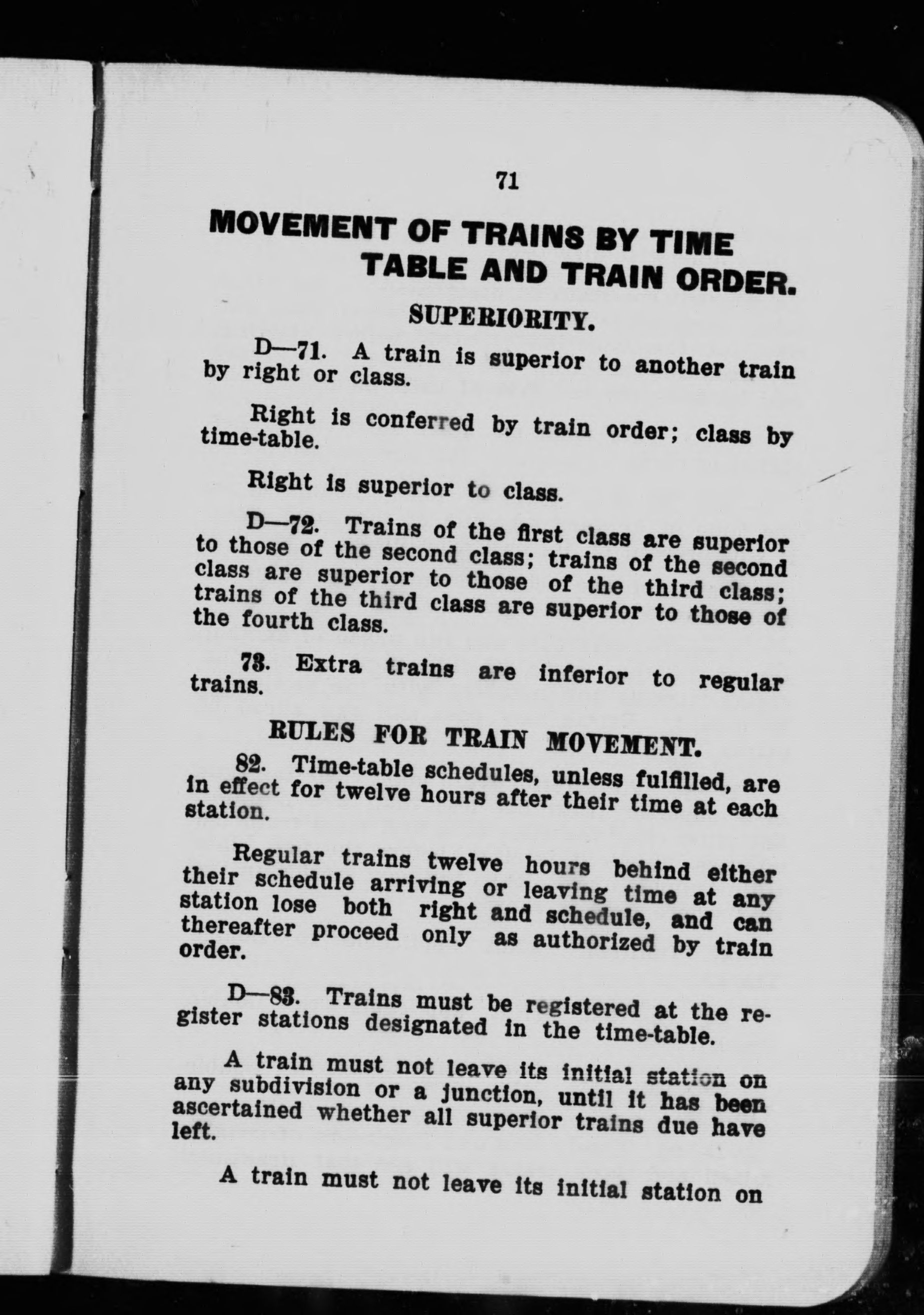 71

MOVEMENT OF TRAINS BY TIME TABLE AND TRAIN ORDER.

SUPERIORITY.

D—71. A train is superior to another train by right or class.

Right is conferred by train order; class by time-table.

Right is superior to class.

D—72. Trains of the first class are superior to those of the second class; trains of the second class are superior to those of the third class; trains of the third class are superior to those of the fourth class.

73. Extra trains are inferior to regular trains.

RULES FOR TRAIN MOVEMENT.

82. Time-table schedules, unless fulfilled, are in effect for twelve hours after their time at each station.

Regular trains twelve hours behind either their schedule arriving or leaving time at any station lose both right and schedule, and can thereafter proceed only as authorized by train order.

D—83. Trains must be registered at the register stations designated in the time-table.

A train must not leave its initial station on any subdivision or a junction, until it has been ascertained whether all superior trains due have left.

A train must not leave its initial station on